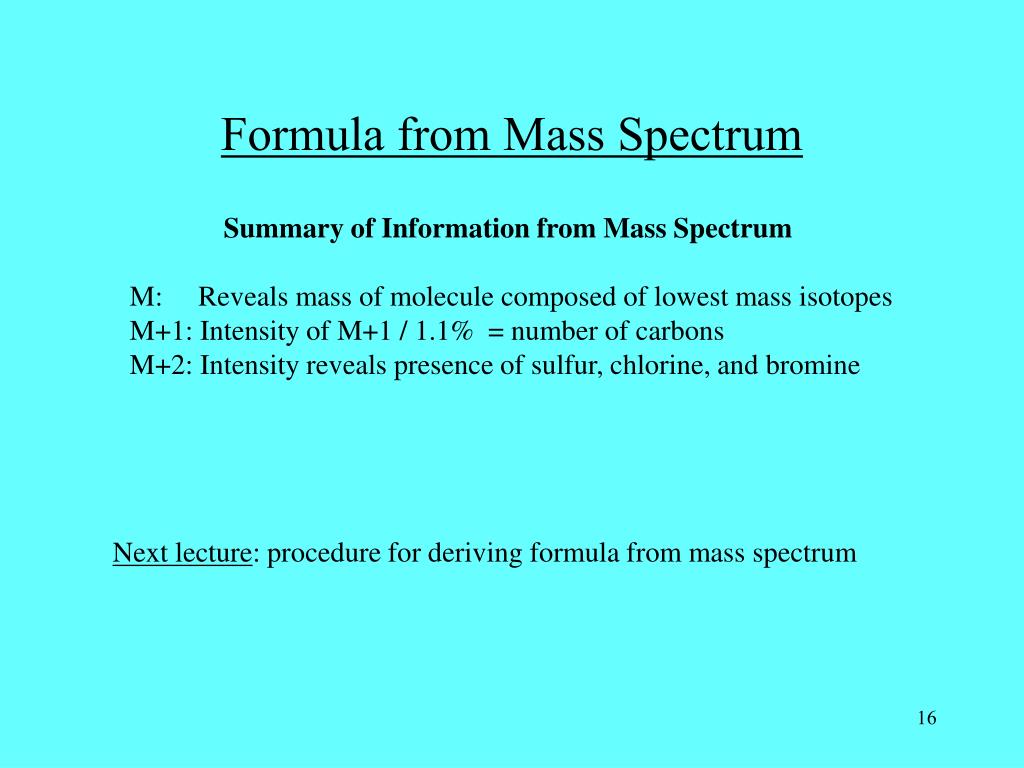 Formula from Mass Spectrum

Summary of Information from Mass Spectrum

M: Reveals mass of molecule composed of lowest mass isotopes
M+1: Intensity of M+1 / 1.1% = number of carbons
M+2: Intensity reveals presence of sulfur, chlorine, and bromine

Next lecture: procedure for deriving formula from mass spectrum

16